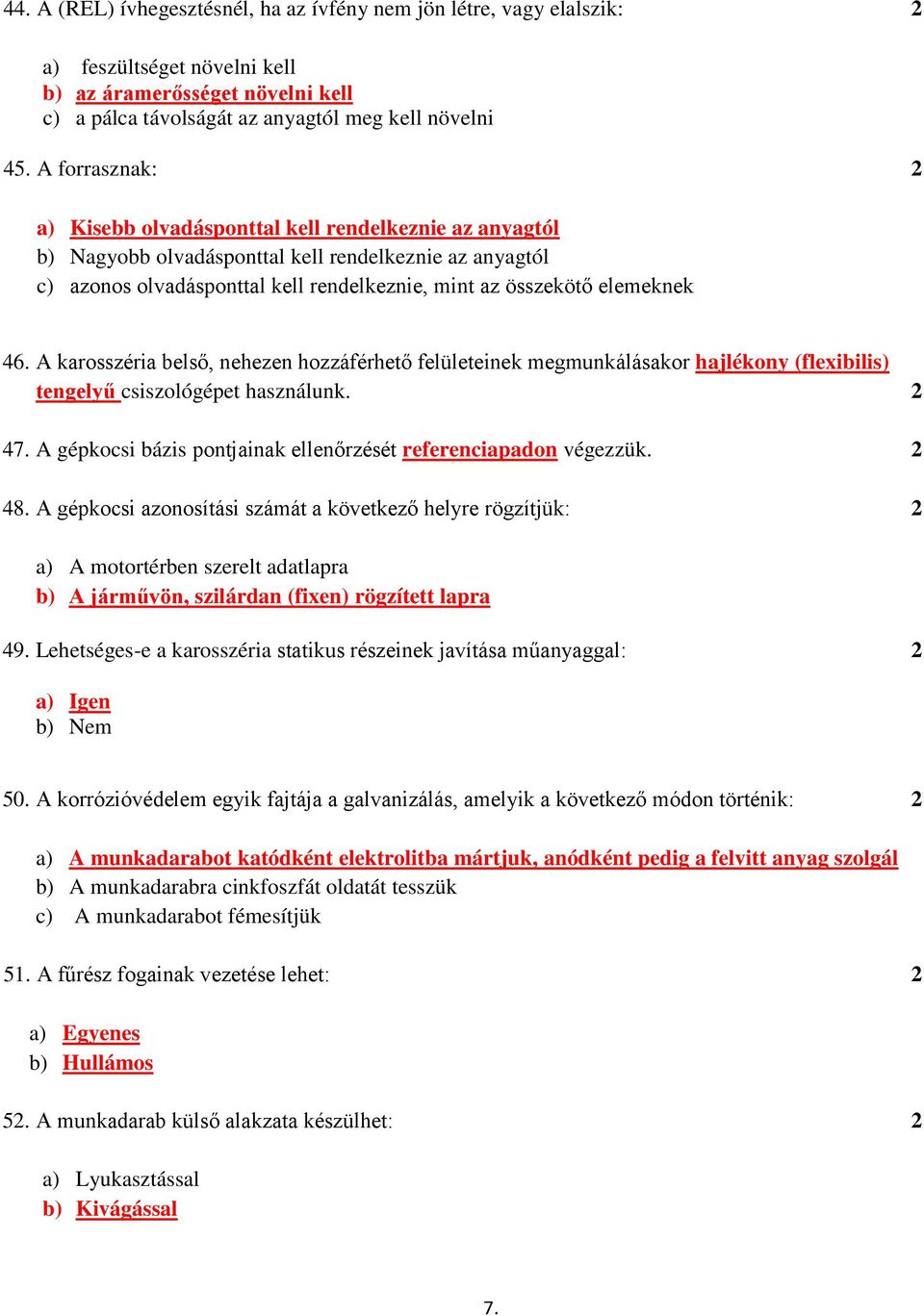 44. A (REL) ívhegesztésnél, ha az ívfény nem jön létre, vagy elalszik: 2

a) feszültséget növelni kell
b) az áramerősséget növelni kell
c) a pálca távolságát az anyagtól meg kell növelni

45. A forrasznak: 2

a) Kisebb olvadásponttal kell rendelkeznie az anyagtól
b) Nagyobb olvadásponttal kell rendelkeznie az anyagtól
c) azonos olvadásponttal kell rendelkeznie, mint az összekötő elemeknek

46. A karosszéria belső, nehezen hozzáférhető felületeinek megmunkálásakor hajlékony (flexibilis) tengelyű csiszológépet használunk. 2

47. A gépkocsi bázis pontjainak ellenőrzését referenciapadon végezzük. 2

48. A gépkocsi azonosítási számát a következő helyre rögzítjük: 2

a) A motortérben szerelt adatlapra
b) A járművön, szilárdan (fixen) rögzített lapra

49. Lehetséges-e a karosszéria statikus részeinek javítása műanyaggal: 2

a) Igen
b) Nem

50. A korrózióvédelem egyik fajtája a galvanizálás, amelyik a következő módon történik: 2

a) A munkadarabot katódként elektrolitba mártjuk, anódként pedig a felvitt anyag szolgál
b) A munkadarabra cinkfoszfát oldatát tesszük
c) A munkadarabot fémesítjük

51. A fűrész fogainak vezetése lehet: 2

a) Egyenes
b) Hullámos

52. A munkadarab külső alakzata készülhet: 2

a) Lyukasztással
b) Kivágással

7.